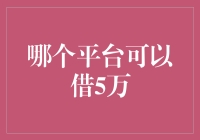 哪个平台可以借5万